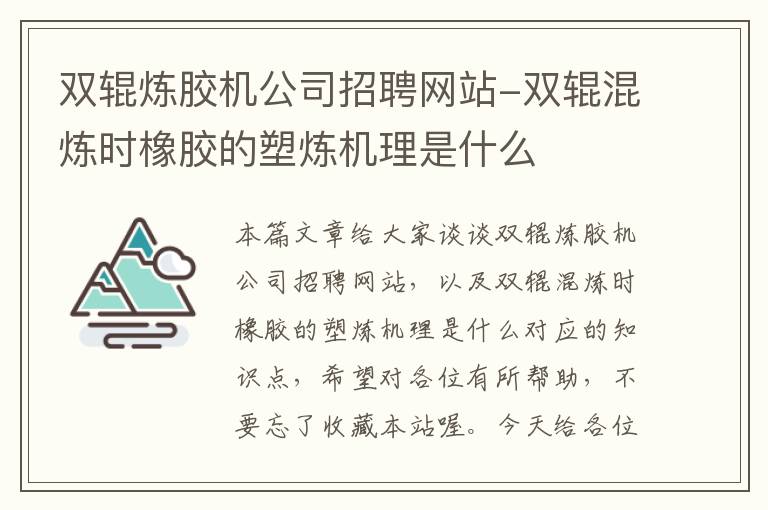 双辊炼胶机公司招聘网站-双辊混炼时橡胶的塑炼机理是什么

本篇文章给大家谈谈双辊炼胶机公司招聘网站，以及双辊混炼时橡胶的塑炼机理是什么对应的知识点，希望对各位有所帮助，不要忘了收藏本站喔。今天给各位